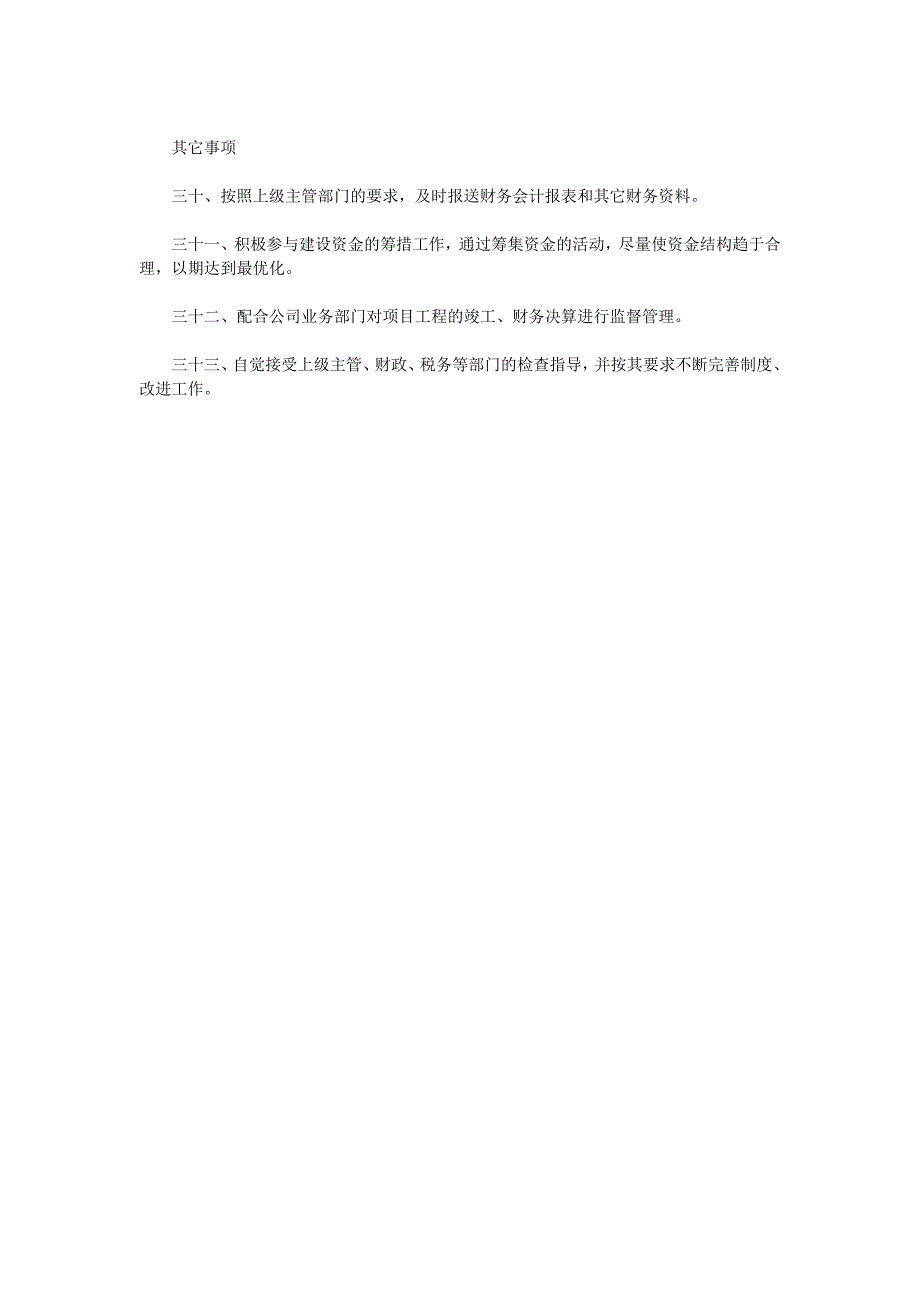 其它事项

三十、按照上级主管部门的要求，及时报送财务会计报表和其它财务资料。

三十一、积极参与建设资金的筹措工作，通过筹集资金的活动，尽量使资金结构趋于合理，以期达到最优化。

三十二、配合公司业务部门对项目工程的竣工、财务决算进行监督管理。

三十三、自觉接受上级主管、财政、税务等部门的检查指导，并按其要求不断完善制度、改进工作。